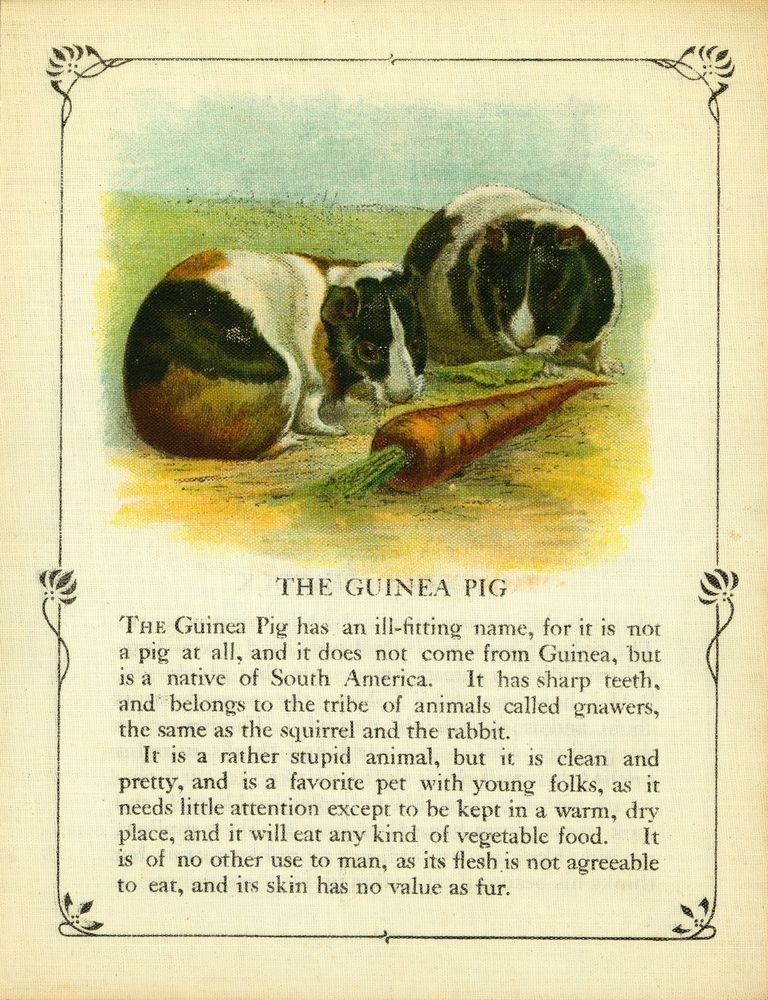 THE GUINEA PIG

THE Guinea Pig has an ill-fitting name, for it is not a pig at all, and it does not come from Guinea, but is a native of South America. It has sharp teeth, and belongs to the tribe of animals called gnawers, the same as the squirrel and the rabbit.

It is a rather stupid animal, but it is clean and pretty, and is a favorite pet with young folks, as it needs little attention except to be kept in a warm, dry place, and it will eat any kind of vegetable food. It is of no other use to man, as its flesh is not agreeable to eat, and its skin has no value as fur.